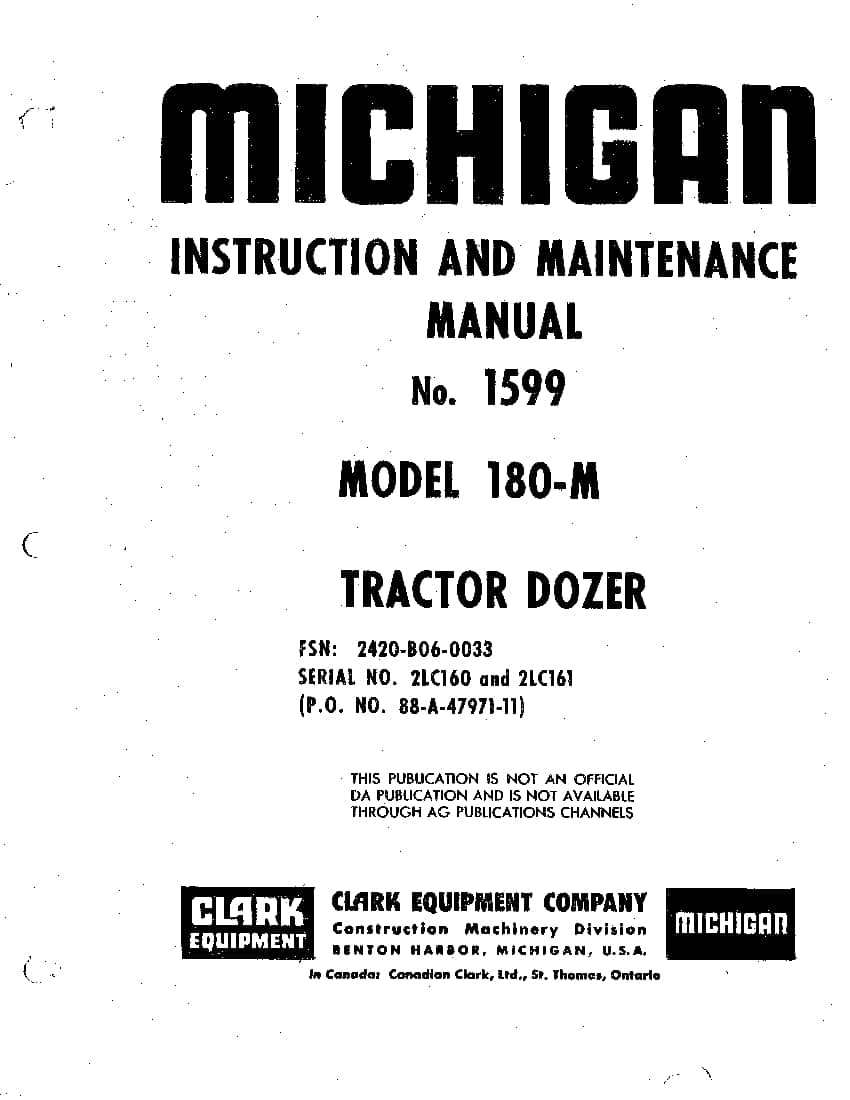 MICHIGAN

INSTRUCTION AND MAINTENANCE MANUAL

No. 1599

MODEL 180-M

TRACTOR DOZER

FSN: 2420-B06-0033
SERIAL NO. 2LC160 and 2LC161
(P.O. NO. 88-A-47971-11)

THIS PUBLICATION IS NOT AN OFFICIAL DA PUBLICATION AND IS NOT AVAILABLE THROUGH AG PUBLICATIONS CHANNELS

CLARK EQUIPMENT

CLARK EQUIPMENT COMPANY
Construction Machinery Division
BENTON HARBOR, MICHIGAN, U.S.A.

MICHIGAN

In Canada: Canadian Clark, Ltd., St. Thomas, Ontario